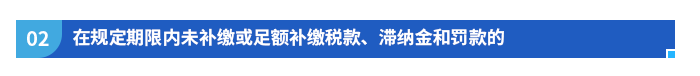 02 在规定期限内未补缴或足额补缴税款、滞纳金和罚款的